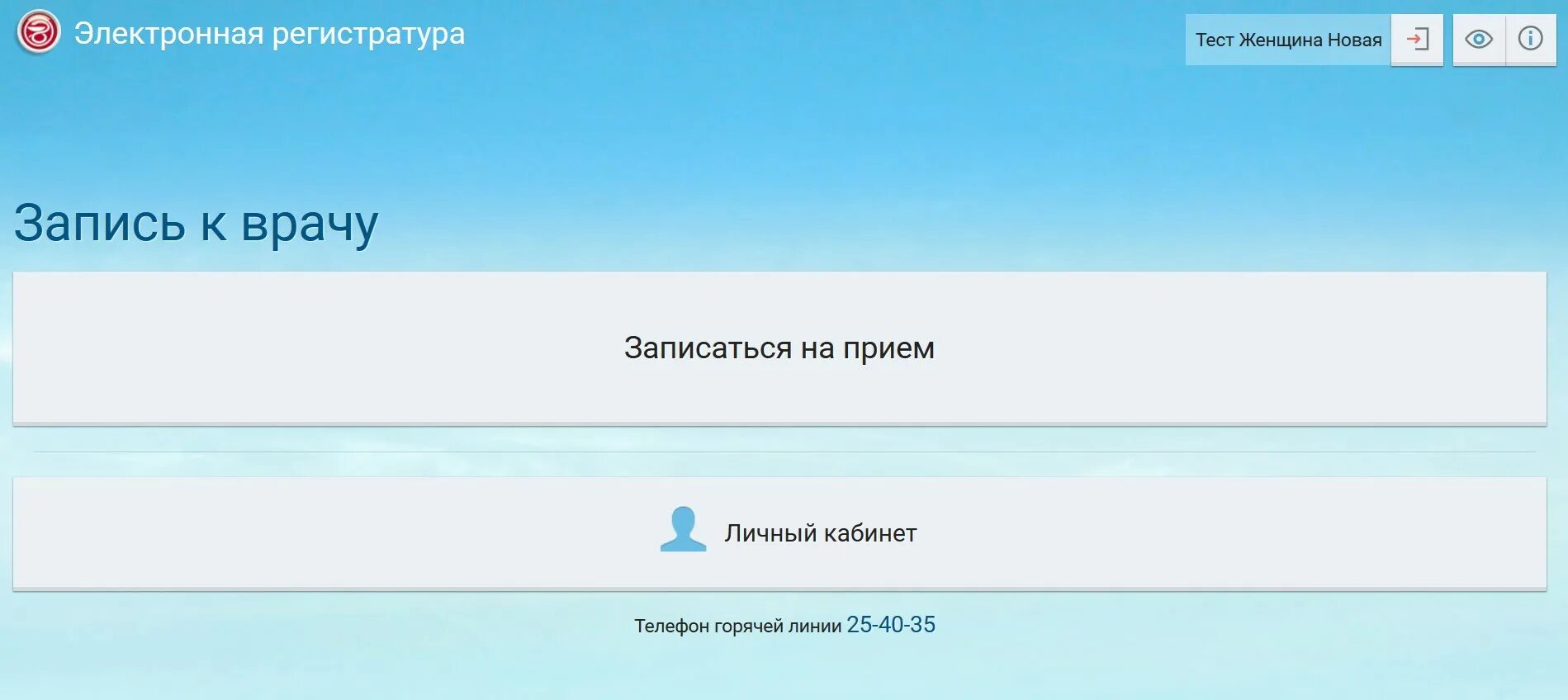 Электронная регистратура

Тест Женщина Новая

Запись к врачу

Записаться на прием

Личный кабинет

Телефон горячей линии 25-40-35